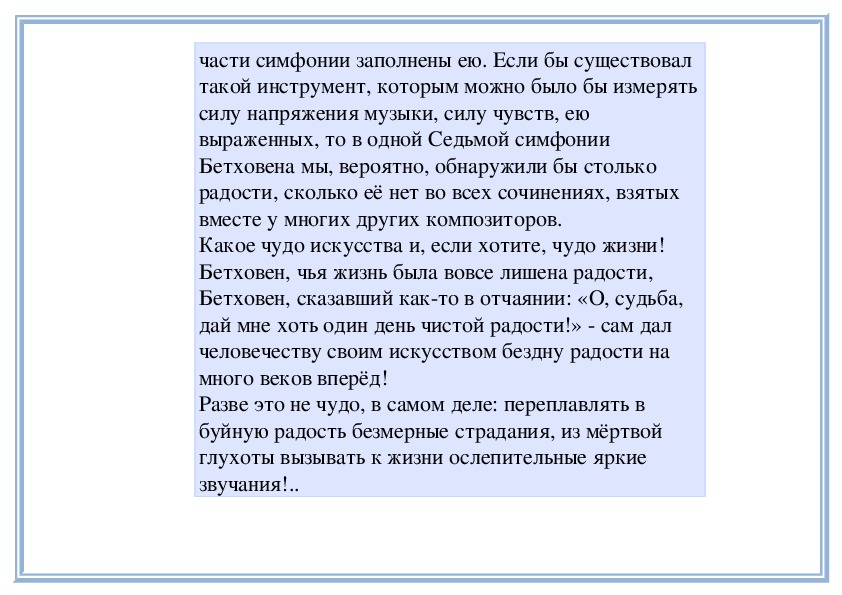 части симфонии заполнены ею. Если бы существовал такой инструмент, которым можно было бы измерять силу напряжения музыки, силу чувств, ею выраженных, то в одной Седьмой симфонии Бетховена мы, вероятно, обнаружили бы столько радости, сколько её нет во всех сочинениях, взятых вместе у многих других композиторов.
Какое чудо искусства и, если хотите, чудо жизни! Бетховен, чья жизнь была вовсе лишена радости, Бетховен, сказавший как-то в отчаянии: «О, судьба, дай мне хоть один день чистой радости!» - сам дал человечеству своим искусством бездну радости на много веков вперёд!
Разве это не чудо, в самом деле: переплавлять в буйную радость безмерные страдания, из мёртвой глухоты вызывать к жизни ослепительные яркие звучания!..